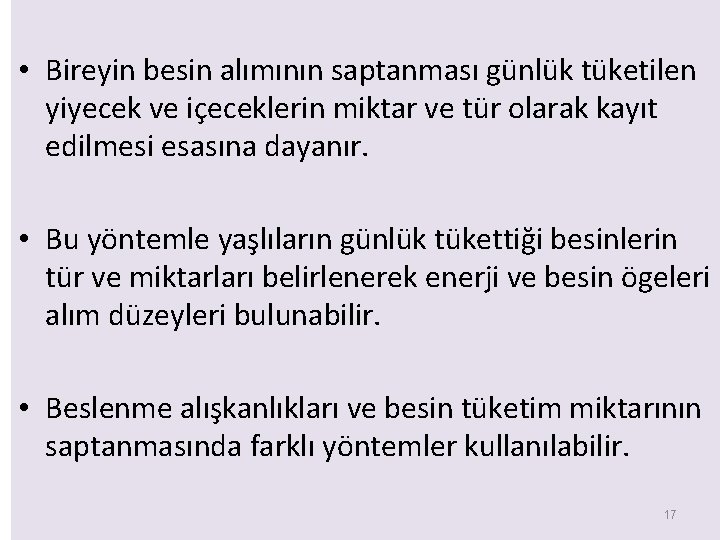 • Bireyin besin alımının saptanması günlük tüketilen yiyecek ve içeceklerin miktar ve tür olarak kayıt edilmesi esasına dayanır.

• Bu yöntemle yaşlıların günlük tükettiği besinlerin tür ve miktarları belirlenerek enerji ve besin ögeleri alım düzeyleri bulunabilir.

• Beslenme alışkanlıkları ve besin tüketim miktarının saptanmasında farklı yöntemler kullanılabilir.

17